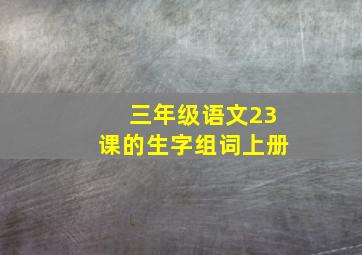 三年级语文23课的生字组词上册